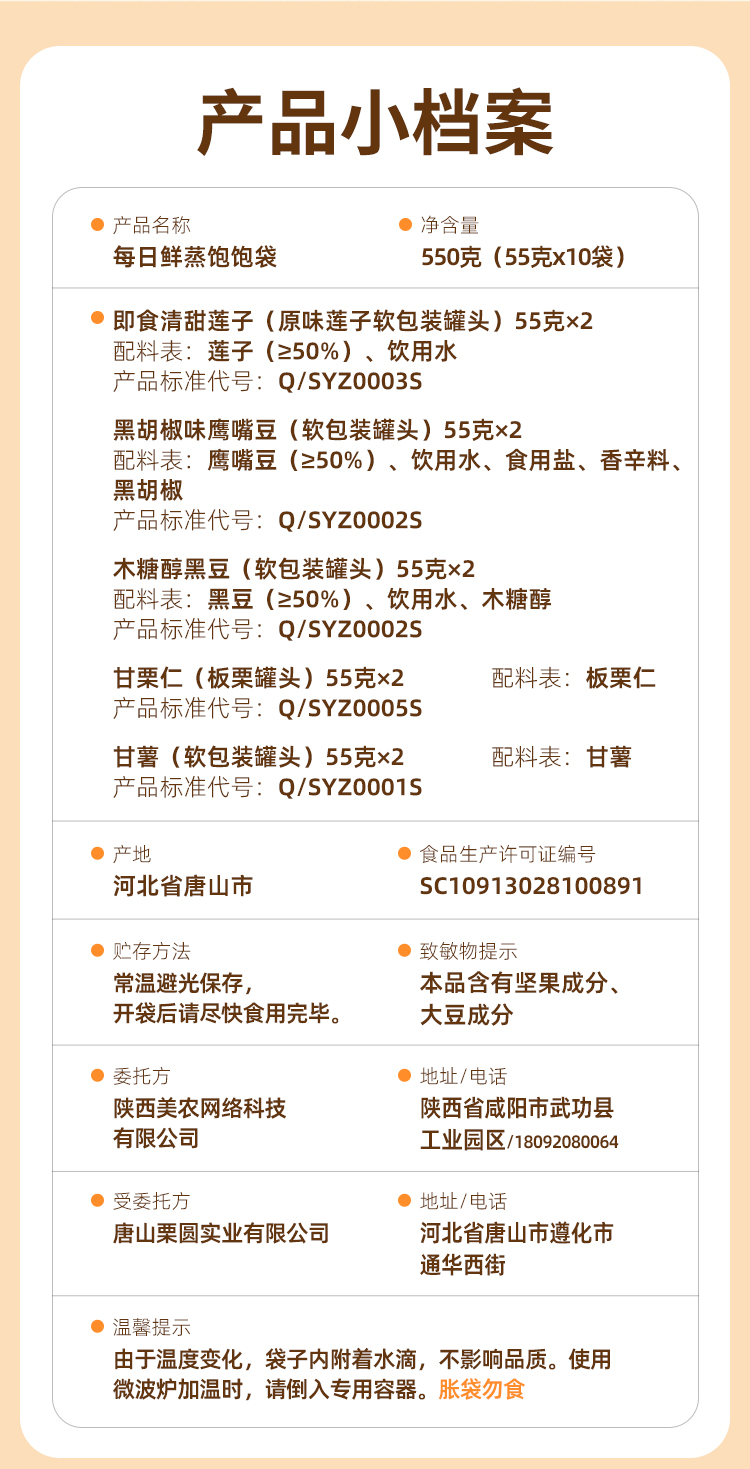 产品小档案

• 产品名称
每日鲜蒸饱饱袋

• 净含量
550克（55克x10袋）

• 即食清甜莲子（原味莲子软包装罐头）55克×2
配料表：莲子（≥50%）、饮用水
产品标准代号：Q/SYZ0003S

黑胡椒味鹰嘴豆（软包装罐头）55克×2
配料表：鹰嘴豆（≥50%）、饮用水、食用盐、香辛料、黑胡椒
产品标准代号：Q/SYZ0002S

木糖醇黑豆（软包装罐头）55克×2
配料表：黑豆（≥50%）、饮用水、木糖醇
产品标准代号：Q/SYZ0002S

甘栗仁（板栗罐头）55克×2 配料表：板栗仁
产品标准代号：Q/SYZ0005S

甘薯（软包装罐头）55克×2 配料表：甘薯
产品标准代号：Q/SYZ0001S

• 产地
河北省唐山市

• 食品生产许可证编号
SC10913028100891

• 贮存方法
常温避光保存，
开袋后请尽快食用完毕。

• 致敏物提示
本品含有坚果成分、
大豆成分

• 委托方
陕西美农网络科技
有限公司

• 地址/电话
陕西省咸阳市武功县
工业园区/18092080064

• 受委托方
唐山栗圆实业有限公司

• 地址/电话
河北省唐山市遵化市
通华西街

• 温馨提示
由于温度变化，袋子内附着水滴，不影响品质。使用微波炉加温时，请倒入专用容器。胀袋勿食